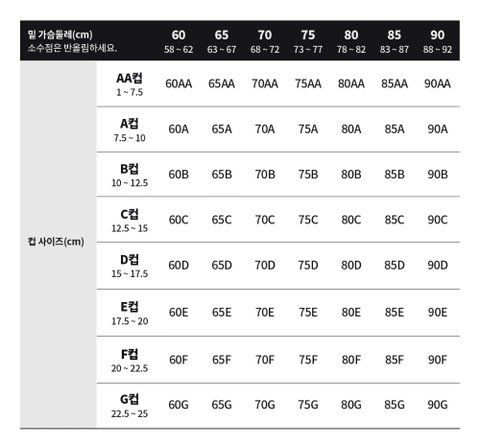 | 밑 가슴둘레(cm) 소수점은 반올림하세요. | | 60 58 ~ 62 | 65 63 ~ 67 | 70 68 ~ 72 | 75 73 ~ 77 | 80 78 ~ 82 | 85 83 ~ 87 | 90 88 ~ 92 |
|---|---|---|---|---|---|---|---|---|
| 컵 사이즈(cm) | AA컵 1 ~ 7.5 | 60AA | 65AA | 70AA | 75AA | 80AA | 85AA | 90AA |
| | A컵 7.5 ~ 10 | 60A | 65A | 70A | 75A | 80A | 85A | 90A |
| | B컵 10 ~ 12.5 | 60B | 65B | 70B | 75B | 80B | 85B | 90B |
| | C컵 12.5 ~ 15 | 60C | 65C | 70C | 75C | 80C | 85C | 90C |
| | D컵 15 ~ 17.5 | 60D | 65D | 70D | 75D | 80D | 85D | 90D |
| | E컵 17.5 ~ 20 | 60E | 65E | 70E | 75E | 80E | 85E | 90E |
| | F컵 20 ~ 22.5 | 60F | 65F | 70F | 75F | 80F | 85F | 90F |
| | G컵 22.5 ~ 25 | 60G | 65G | 70G | 75G | 80G | 85G | 90G |